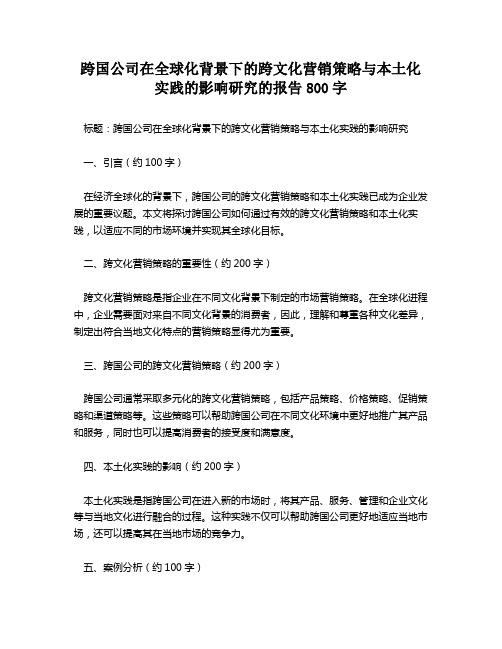 跨国公司在全球化背景下的跨文化营销策略与本土化实践的影响研究的报告 800 字

标题：跨国公司在全球化背景下的跨文化营销策略与本土化实践的影响研究

一、引言（约 100 字）

在经济全球化的背景下，跨国公司的跨文化营销策略和本土化实践已成为企业发展的重要议题。本文将探讨跨国公司如何通过有效的跨文化营销策略和本土化实践，以适应不同的市场环境并实现其全球化目标。

二、跨文化营销策略的重要性（约 200 字）

跨文化营销策略是指企业在不同文化背景下制定的市场营销策略。在全球化进程中，企业需要面对来自不同文化背景的消费者，因此，理解和尊重各种文化差异，制定出符合当地文化特点的营销策略显得尤为重要。

三、跨国公司的跨文化营销策略（约 200 字）

跨国公司通常采取多元化的跨文化营销策略，包括产品策略、价格策略、促销策略和渠道策略等。这些策略可以帮助跨国公司在不同文化环境中更好地推广其产品和服务，同时也可以提高消费者的接受度和满意度。

四、本土化实践的影响（约 200 字）

本土化实践是指跨国公司在进入新的市场时，将其产品、服务、管理和企业文化等与当地文化进行融合的过程。这种实践不仅可以帮助跨国公司更好地适应当地市场，还可以提高其在当地市场的竞争力。

五、案例分析（约 100 字）